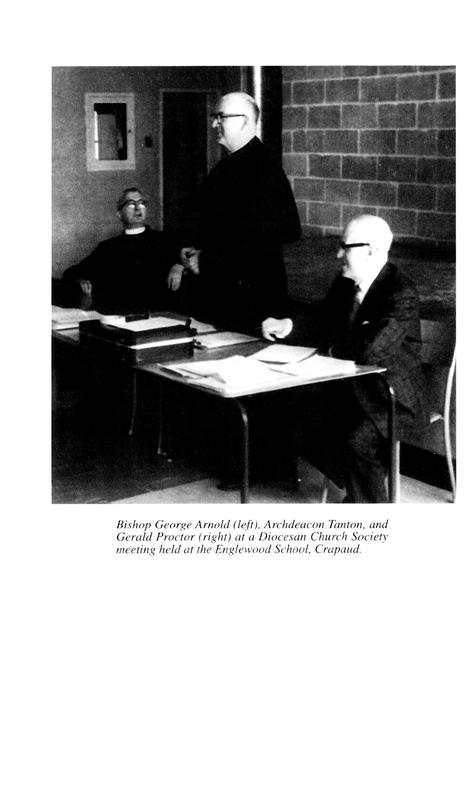 Bishop George Arnold (left), Archdeacon Tanton, and Gerald Proctor (right) at a Diocesan Church Society meeting held at the Englewood School, Crapaud.